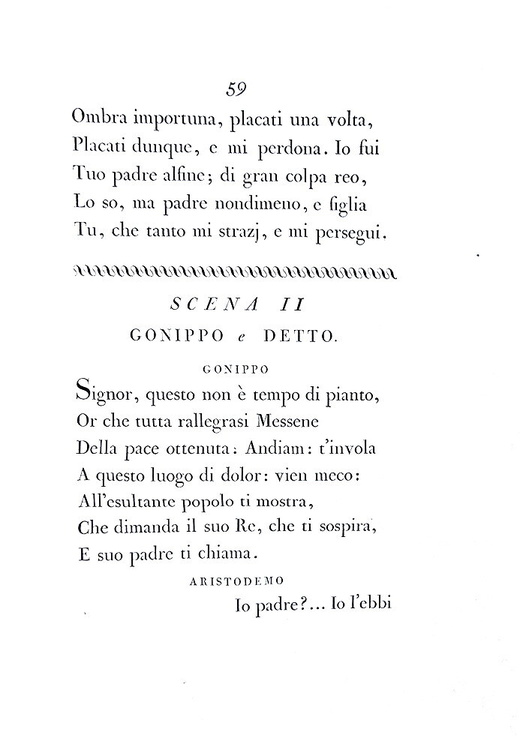 59

Ombra importuna, placati una volta,
Placati dunque, e mi perdona. Io fui
Tuo padre alfine; di gran colpa reo,
Lo so, ma padre nondimeno, e figlia
Tu, che tanto mi strazj, e mi persegui.

SCENA II
GONIPPO e DETTO.

GONIPPO
Signor, questo non è tempo di pianto,
Or che tutta rallegrasi Messene
Della pace ottenuta: Andiam: t'invola
A questo luogo di dolor: vien meco:
All'esultante popolo ti mostra,
Che dimanda il suo Re, che ti sospira,
E suo padre ti chiama.

ARISTODEMO
Io padre?... Io l'ebbi